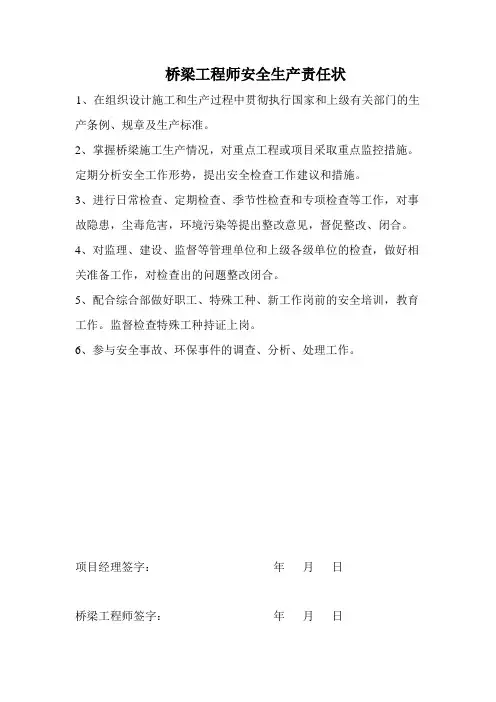 桥梁工程师安全生产责任状

1、在组织设计施工和生产过程中贯彻执行国家和上级有关部门的生产条例、规章及生产标准。

2、掌握桥梁施工生产情况，对重点工程或项目采取重点监控措施。定期分析安全工作形势，提出安全检查工作建议和措施。

3、进行日常检查、定期检查、季节性检查和专项检查等工作，对事故隐患，尘毒危害，环境污染等提出整改意见，督促整改、闭合。

4、对监理、建设、监督等管理单位和上级各级单位的检查，做好相关准备工作，对检查出的问题整改闭合。

5、配合综合部做好职工、特殊工种、新工作岗前的安全培训，教育工作。监督检查特殊工种持证上岗。

6、参与安全事故、环保事件的调查、分析、处理工作。

项目经理签字： 年 月 日

桥梁工程师签字： 年 月 日